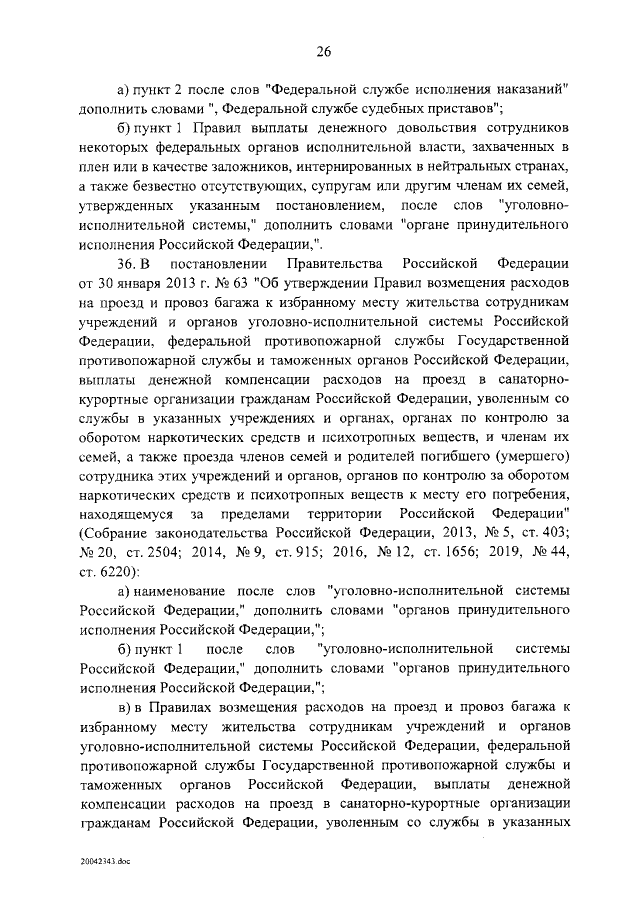 26

а) пункт 2 после слов "Федеральной службе исполнения наказаний" дополнить словами ", Федеральной службе судебных приставов";

б) пункт 1 Правил выплаты денежного довольствия сотрудников некоторых федеральных органов исполнительной власти, захваченных в плен или в качестве заложников, интернированных в нейтральных странах, а также безвестно отсутствующих, супругам или другим членам их семей, утвержденных указанным постановлением, после слов "уголовно-исполнительной системы," дополнить словами "органе принудительного исполнения Российской Федерации,".

36. В постановлении Правительства Российской Федерации от 30 января 2013 г. № 63 "Об утверждении Правил возмещения расходов на проезд и провоз багажа к избранному месту жительства сотрудникам учреждений и органов уголовно-исполнительной системы Российской Федерации, федеральной противопожарной службы Государственной противопожарной службы и таможенных органов Российской Федерации, выплаты денежной компенсации расходов на проезд в санаторно-курортные организации гражданам Российской Федерации, уволенным со службы в указанных учреждениях и органах, органах по контролю за оборотом наркотических средств и психотропных веществ, и членам их семей, а также проезда членов семей и родителей погибшего (умершего) сотрудника этих учреждений и органов, органов по контролю за оборотом наркотических средств и психотропных веществ к месту его погребения, находящемуся за пределами территории Российской Федерации" (Собрание законодательства Российской Федерации, 2013, № 5, ст. 403; № 20, ст. 2504; 2014, № 9, ст. 915; 2016, № 12, ст. 1656; 2019, № 44, ст. 6220):

а) наименование после слов "уголовно-исполнительной системы Российской Федерации," дополнить словами "органов принудительного исполнения Российской Федерации,";

б) пункт 1 после слов "уголовно-исполнительной системы Российской Федерации," дополнить словами "органов принудительного исполнения Российской Федерации,";

в) в Правилах возмещения расходов на проезд и провоз багажа к избранному месту жительства сотрудникам учреждений и органов уголовно-исполнительной системы Российской Федерации, федеральной противопожарной службы Государственной противопожарной службы и таможенных органов Российской Федерации, выплаты денежной компенсации расходов на проезд в санаторно-курортные организации гражданам Российской Федерации, уволенным со службы в указанных

20042343.doc